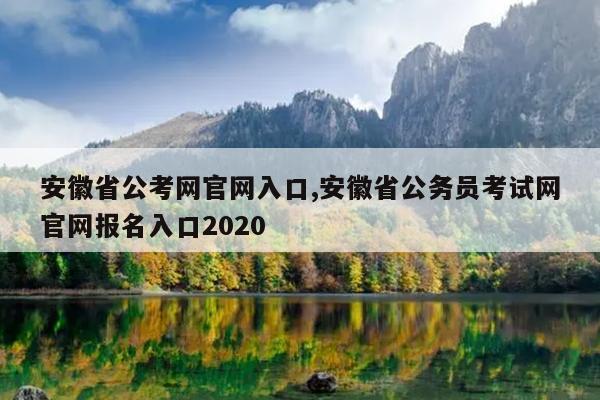 安徽省公考网官网入口,安徽省公务员考试网官网报名入口2020